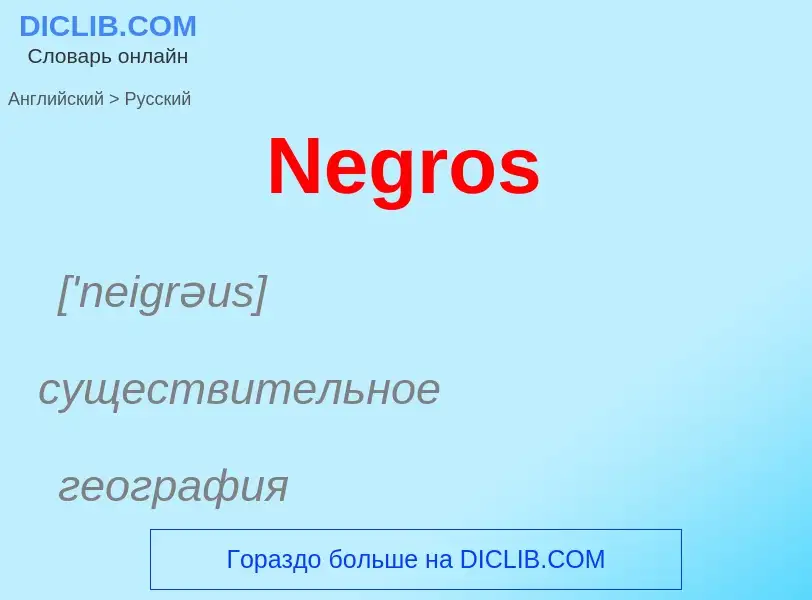 DICLIB.COM
Словарь онлайн

Английский > Русский

Negros

['neigrəus]

существительное

география

Гораздо больше на DICLIB.COM